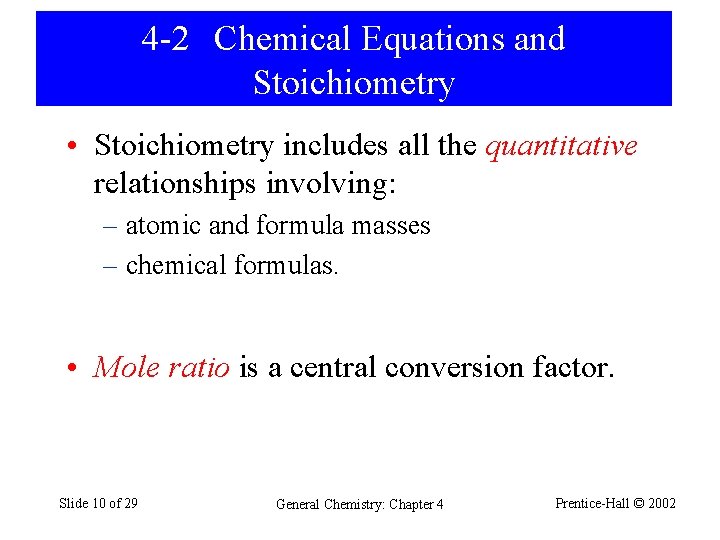 4-2 Chemical Equations and Stoichiometry

• Stoichiometry includes all the quantitative relationships involving:
– atomic and formula masses
– chemical formulas.

• Mole ratio is a central conversion factor.

Slide 10 of 29

General Chemistry: Chapter 4

Prentice-Hall © 2002